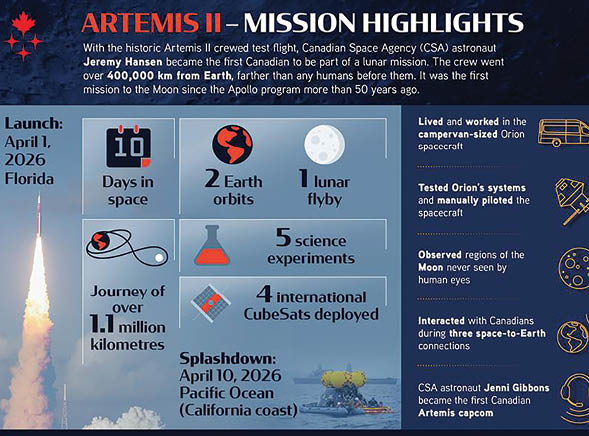 ARTEMIS II – MISSION HIGHLIGHTS

With the historic Artemis II crewed test flight, Canadian Space Agency (CSA) astronaut Jeremy Hansen became the first Canadian to be part of a lunar mission. The crew went over 400,000 km from Earth, farther than any humans before them. It was the first mission to the Moon since the Apollo program more than 50 years ago.

Launch: April 1, 2026 Florida

10

Days in space

2 Earth orbits

1 lunar flyby

Journey of over 1.1 million kilometres

5 science experiments

4 international CubeSats deployed

Splashdown: April 10, 2026 Pacific Ocean (California coast)

Lived and worked in the campervan-sized Orion spacecraft

Tested Orion's systems and manually piloted the spacecraft

Observed regions of the Moon never seen by human eyes

Interacted with Canadians during three space-to-Earth connections

CSA astronaut Jenni Gibbons became the first Canadian Artemis capcom